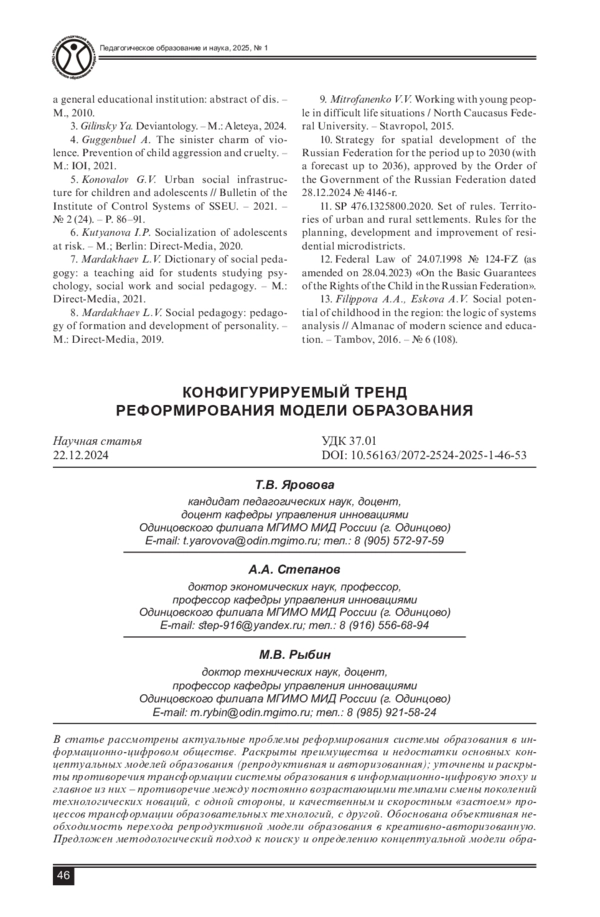 Педагогическое образование и наука, 2025, № 1

a general educational institution: abstract of dis. – M., 2010.

3. Gilinsky Ya. Deviantology. – M.: Aleteya, 2024.

4. Guggenbuel A. The sinister charm of violence. Prevention of child aggression and cruelty. – M.: IOI, 2021.

5. Konovalov G.V. Urban social infrastructure for children and adolescents // Bulletin of the Institute of Control Systems of SSEU. – 2021. – № 2 (24). – P. 86–91.

6. Kutyanova I.P. Socialization of adolescents at risk. – M.; Berlin: Direct-Media, 2020.

7. Mardakhaev L.V. Dictionary of social pedagogy: a teaching aid for students studying psychology, social work and social pedagogy. – M.: Direct-Media, 2021.

8. Mardakhaev L.V. Social pedagogy: pedagogy of formation and development of personality. – M.: Direct-Media, 2019.

9. Mitrofanenko V.V. Working with young people in difficult life situations / North Caucasus Federal University. – Stavropol, 2015.

10. Strategy for spatial development of the Russian Federation for the period up to 2030 (with a forecast up to 2036), approved by the Order of the Government of the Russian Federation dated 28.12.2024 № 4146-r.

11. SP 476.1325800.2020. Set of rules. Territories of urban and rural settlements. Rules for the planning, development and improvement of residential microdistricts.

12. Federal Law of 24.07.1998 № 124-FZ (as amended on 28.04.2023) «On the Basic Guarantees of the Rights of the Child in the Russian Federation».

13. Filippova A.A., Eskova A.V. Social potential of childhood in the region: the logic of systems analysis // Almanac of modern science and education. – Tambov, 2016. – № 6 (108).

КОНФИГУРИРУЕМЫЙ ТРЕНД РЕФОРМИРОВАНИЯ МОДЕЛИ ОБРАЗОВАНИЯ

Научная статья
22.12.2024

УДК 37.01
DOI: 10.56163/2072-2524-2025-1-46-53

Т.В. Яровова
кандидат педагогических наук, доцент, доцент кафедры управления инновациями Одинцовского филиала МГИМО МИД России (г. Одинцово)
E-mail: t.yarovova@odin.mgimo.ru; тел.: 8 (905) 572-97-59

А.А. Степанов
доктор экономических наук, профессор, профессор кафедры управления инновациями Одинцовского филиала МГИМО МИД России (г. Одинцово)
E-mail: step-916@yandex.ru; тел.: 8 (916) 556-68-94

М.В. Рыбин
доктор технических наук, доцент, профессор кафедры управления инновациями Одинцовского филиала МГИМО МИД России (г. Одинцово)
E-mail: m.rybin@odin.mgimo.ru; тел.: 8 (985) 921-58-24

В статье рассмотрены актуальные проблемы реформирования системы образования в информационно-цифровом обществе. Раскрыты преимущества и недостатки основных концептуальных моделей образования (репродуктивная и авторизованная); уточнены и раскрыты противоречия трансформации системы образования в информационно-цифровую эпоху и главное из них – противоречие между постоянно возрастающими темпами смены поколений технологических новаций, с одной стороны, и качественным и скоростным «застоем» процессов трансформации образовательных технологий, с другой. Обоснована объективная необходимость перехода репродуктивной модели образования в креативно-авторизованную. Предложен методологический подход к поиску и определению концептуальной модели обра-

46